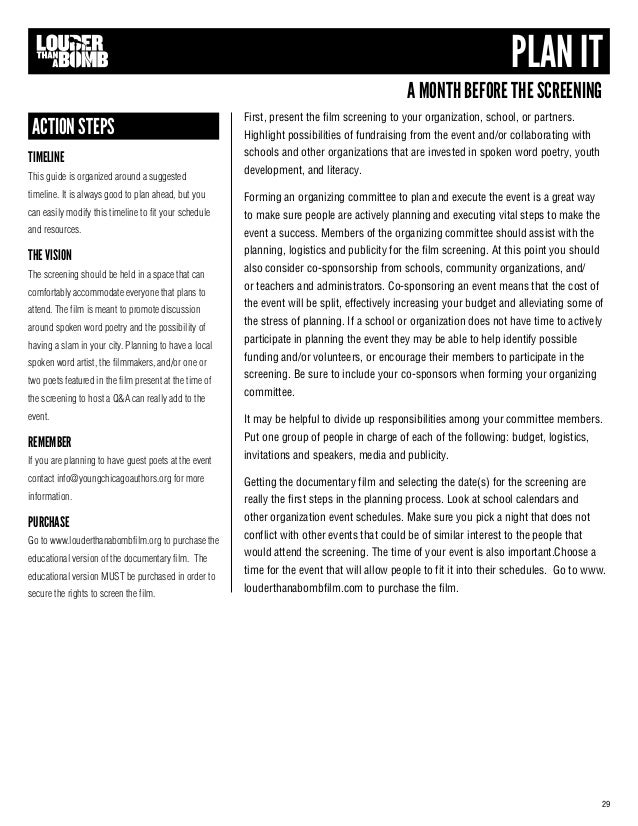 LOUDER THAN A BOMB

PLAN IT

A MONTH BEFORE THE SCREENING

ACTION STEPS

TIMELINE
This guide is organized around a suggested timeline. It is always good to plan ahead, but you can easily modify this timeline to fit your schedule and resources.

THE VISION
The screening should be held in a space that can comfortably accommodate everyone that plans to attend. The film is meant to promote discussion around spoken word poetry and the possibility of having a slam in your city. Planning to have a local spoken word artist, the filmmakers, and/or one or two poets featured in the film present at the time of the screening to host a Q&A can really add to the event.

REMEMBER
If you are planning to have guest poets at the event contact info@youngchicagoauthors.org for more information.

PURCHASE
Go to www.louderthanabombfilm.org to purchase the educational version of the documentary film. The educational version MUST be purchased in order to secure the rights to screen the film.

First, present the film screening to your organization, school, or partners. Highlight possibilities of fundraising from the event and/or collaborating with schools and other organizations that are invested in spoken word poetry, youth development, and literacy.

Forming an organizing committee to plan and execute the event is a great way to make sure people are actively planning and executing vital steps to make the event a success. Members of the organizing committee should assist with the planning, logistics and publicity for the film screening. At this point you should also consider co-sponsorship from schools, community organizations, and/or teachers and administrators. Co-sponsoring an event means that the cost of the event will be split, effectively increasing your budget and alleviating some of the stress of planning. If a school or organization does not have time to actively participate in planning the event they may be able to help identify possible funding and/or volunteers, or encourage their members to participate in the screening. Be sure to include your co-sponsors when forming your organizing committee.

It may be helpful to divide up responsibilities among your committee members. Put one group of people in charge of each of the following: budget, logistics, invitations and speakers, media and publicity.

Getting the documentary film and selecting the date(s) for the screening are really the first steps in the planning process. Look at school calendars and other organization event schedules. Make sure you pick a night that does not conflict with other events that could be of similar interest to the people that would attend the screening. The time of your event is also important.Choose a time for the event that will allow people to fit it into their schedules. Go to www.louderthanabombfilm.com to purchase the film.

29